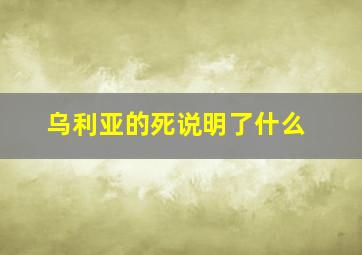 乌利亚的死说明了什么